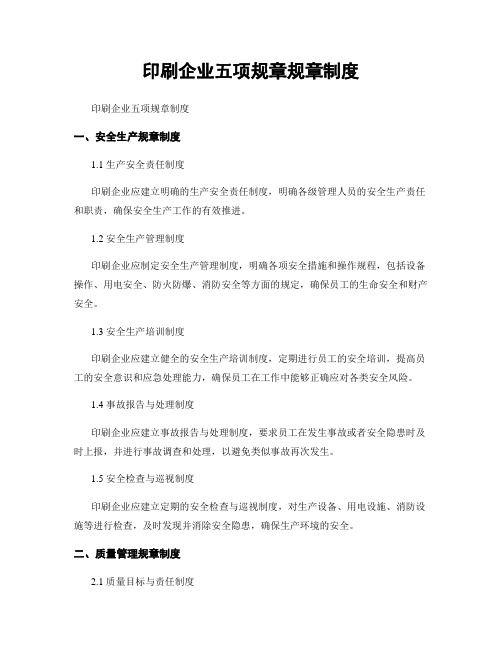 印刷企业五项规章规章制度

印刷企业五项规章制度

一、安全生产规章制度

1.1 生产安全责任制度

印刷企业应建立明确的生产安全责任制度，明确各级管理人员的安全生产责任和职责，确保安全生产工作的有效推进。

1.2 安全生产管理制度

印刷企业应制定安全生产管理制度，明确各项安全措施和操作规程，包括设备操作、用电安全、防火防爆、消防安全等方面的规定，确保员工的生命安全和财产安全。

1.3 安全生产培训制度

印刷企业应建立健全的安全生产培训制度，定期进行员工的安全培训，提高员工的安全意识和应急处理能力，确保员工在工作中能够正确应对各类安全风险。

1.4 事故报告与处理制度

印刷企业应建立事故报告与处理制度，要求员工在发生事故或者安全隐患时及时上报，并进行事故调查和处理，以避免类似事故再次发生。

1.5 安全检查与巡视制度

印刷企业应建立定期的安全检查与巡视制度，对生产设备、用电设施、消防设施等进行检查，及时发现并消除安全隐患，确保生产环境的安全。

二、质量管理规章制度

2.1 质量目标与责任制度